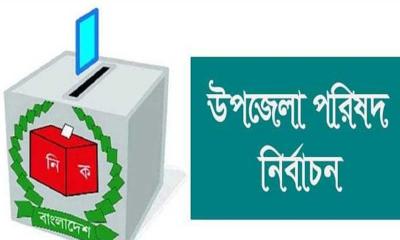 নি ক
বাংলাদেশ

উপজেলা পরিষদ নির্বাচন